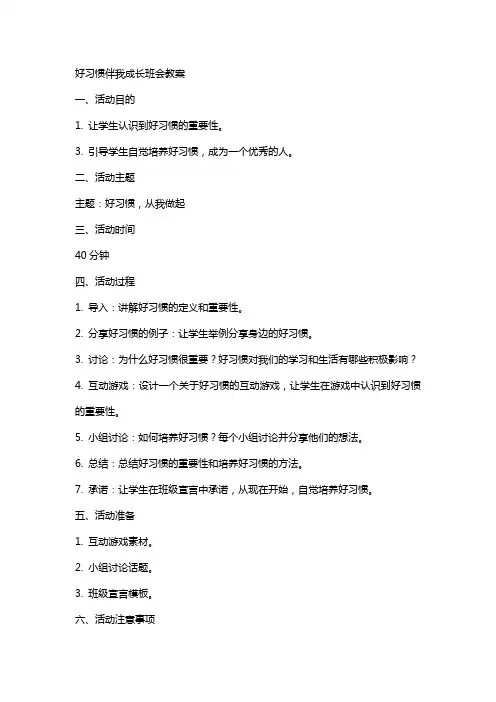 好习惯伴我成长班会教案

一、活动目的

1. 让学生认识到好习惯的重要性。

3. 引导学生自觉培养好习惯，成为一个优秀的人。

二、活动主题

主题：好习惯，从我做起

三、活动时间

40 分钟

四、活动过程

1. 导入：讲解好习惯的定义和重要性。

2. 分享好习惯的例子：让学生举例分享身边的好习惯。

3. 讨论：为什么好习惯很重要？好习惯对我们的学习和生活有哪些积极影响？

4. 互动游戏：设计一个关于好习惯的互动游戏，让学生在游戏中认识到好习惯的重要性。

5. 小组讨论：如何培养好习惯？每个小组讨论并分享他们的想法。

6. 总结：总结好习惯的重要性和培养好习惯的方法。

7. 承诺：让学生在班级宣言中承诺，从现在开始，自觉培养好习惯。

五、活动准备

1. 互动游戏素材。

2. 小组讨论话题。

3. 班级宣言模板。

六、活动注意事项